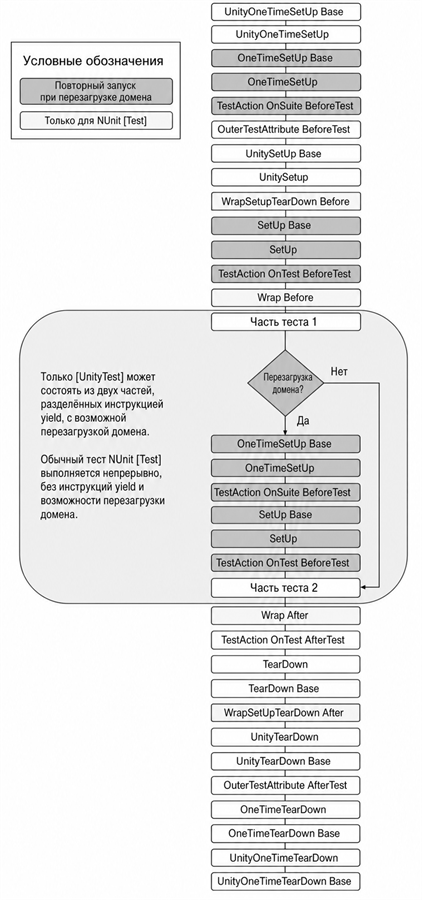 Условные обозначения

Повторный запуск при перезагрузке домена

Только для NUnit [Test]

UnityOneTimeSetUp Base

UnityOneTimeSetUp

OneTimeSetUp Base

OneTimeSetUp

TestAction OnSuite BeforeTest

OuterTestAttribute BeforeTest

UnitySetUp Base

UnitySetup

WrapSetupTearDown Before

SetUp Base

SetUp

TestAction OnTest BeforeTest

Wrap Before

Часть теста 1

Только [UnityTest] может состоять из двух частей, разделённых инструкцией yield, с возможной перезагрузкой домена.

Обычный тест NUnit [Test] выполняется непрерывно, без инструкций yield и возможности перезагрузки домена.

Перезагрузка домена?

Нет

Да

OneTimeSetUp Base

OneTimeSetUp

TestAction OnSuite BeforeTest

SetUp Base

SetUp

TestAction OnTest BeforeTest

Часть теста 2

Wrap After

TestAction OnTest AfterTest

TearDown

TearDown Base

WrapSetUpTearDown After

UnityTearDown

UnityTearDown Base

OuterTestAttribute AfterTest

OneTimeTearDown

OneTimeTearDown Base

UnityOneTimeTearDown

UnityOneTimeTearDown Base